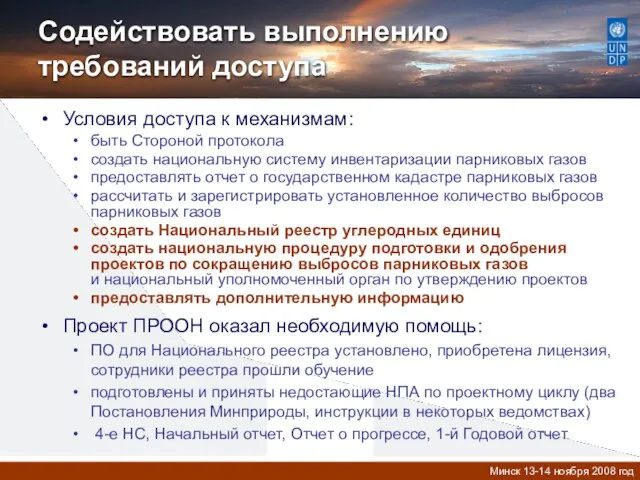 Содействовать выполнению требований доступа

U N D P

• Условия доступа к механизмам:
  • быть Стороной протокола
  • создать национальную систему инвентаризации парниковых газов
  • предоставлять отчет о государственном кадастре парниковых газов
  • рассчитать и зарегистрировать установленное количество выбросов парниковых газов
  • создать Национальный реестр углеродных единиц
  • создать национальную процедуру подготовки и одобрения проектов по сокращению выбросов парниковых газов и национальный уполномоченный орган по утверждению проектов
  • предоставлять дополнительную информацию

• Проект ПРООН оказал необходимую помощь:
  • ПО для Национального реестра установлено, приобретена лицензия, сотрудники реестра прошли обучение
  • подготовлены и приняты недостающие НПА по проектному циклу (два Постановления Минприроды, инструкции в некоторых ведомствах)
  • 4-е НС, Начальный отчет, Отчет о прогрессе, 1-й Годовой отчет

Минск 13-14 ноября 2008 год